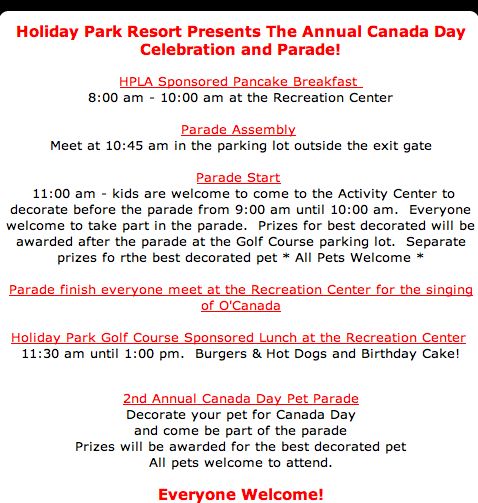 Holiday Park Resort Presents The Annual Canada Day Celebration and Parade!

HPLA Sponsored Pancake Breakfast
8:00 am - 10:00 am at the Recreation Center

Parade Assembly
Meet at 10:45 am in the parking lot outside the exit gate

Parade Start
11:00 am - kids are welcome to come to the Activity Center to decorate before the parade from 9:00 am until 10:00 am. Everyone welcome to take part in the parade. Prizes for best decorated will be awarded after the parade at the Golf Course parking lot. Separate prizes fo rthe best decorated pet * All Pets Welcome *

Parade finish everyone meet at the Recreation Center for the singing of O'Canada

Holiday Park Golf Course Sponsored Lunch at the Recreation Center
11:30 am until 1:00 pm. Burgers & Hot Dogs and Birthday Cake!

2nd Annual Canada Day Pet Parade
Decorate your pet for Canada Day
and come be part of the parade
Prizes will be awarded for the best decorated pet
All pets welcome to attend.

Everyone Welcome!